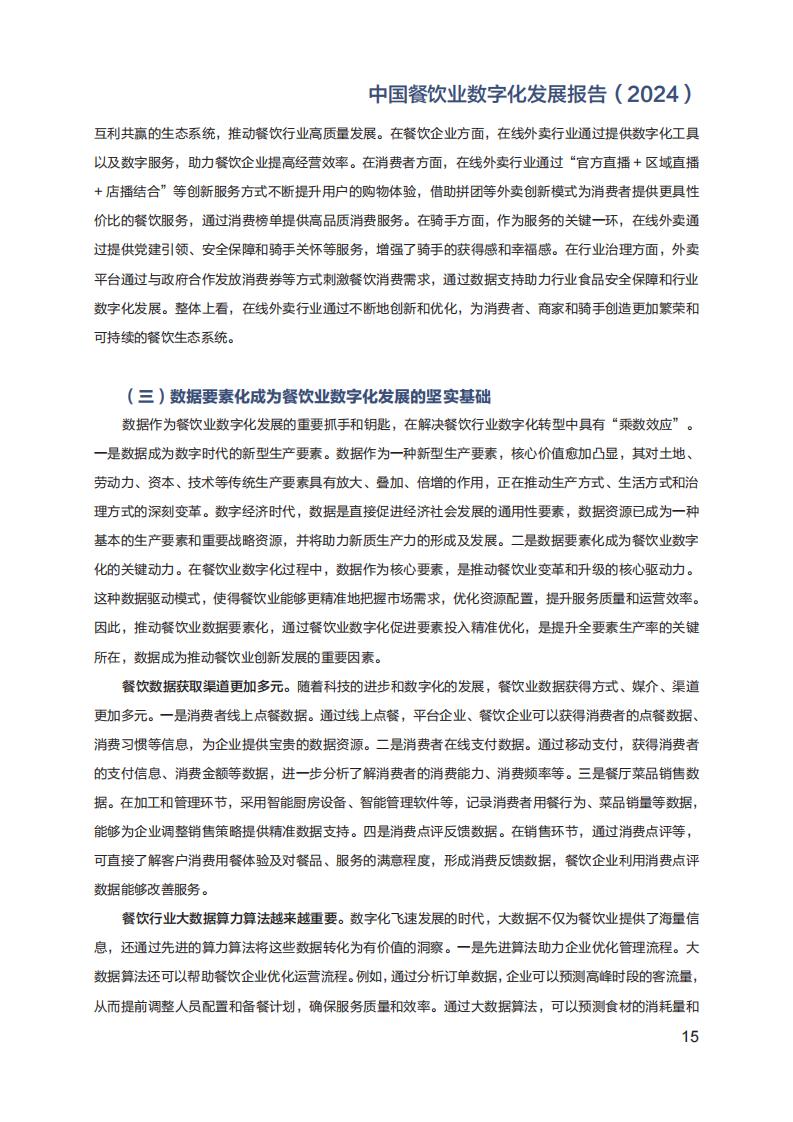 中国餐饮业数字化发展报告（2024）

互利共赢的生态系统，推动餐饮行业高质量发展。在餐饮企业方面，在线外卖行业通过提供数字化工具以及数字服务，助力餐饮企业提高经营效率。在消费者方面，在线外卖行业通过“官方直播 + 区域直播 + 店播结合”等创新服务方式不断提升用户的购物体验，借助拼团等外卖创新模式为消费者提供更具性价比的餐饮服务，通过消费榜单提供高品质消费服务。在骑手方面，作为服务的关键一环，在线外卖通过提供党建引领、安全保障和骑手关怀等服务，增强了骑手的获得感和幸福感。在行业治理方面，外卖平台通过与政府合作发放消费券等方式刺激餐饮消费需求，通过数据支持助力行业食品安全保障和行业数字化发展。整体上看，在线外卖行业通过不断地创新和优化，为消费者、商家和骑手创造更加繁荣和可持续的餐饮生态系统。

（三）数据要素化成为餐饮业数字化发展的坚实基础

数据作为餐饮业数字化发展的重要抓手和钥匙，在解决餐饮行业数字化转型中具有“乘数效应”。一是数据成为数字时代的新型生产要素。数据作为一种新型生产要素，核心价值愈加凸显，其对土地、劳动力、资本、技术等传统生产要素具有放大、叠加、倍增的作用，正在推动生产方式、生活方式和治理方式的深刻变革。数字经济时代，数据是直接促进经济社会发展的通用性要素，数据资源已成为一种基本的生产要素和重要战略资源，并将助力新质生产力的形成及发展。二是数据要素化成为餐饮业数字化的关键动力。在餐饮业数字化过程中，数据作为核心要素，是推动餐饮业变革和升级的核心驱动力。这种数据驱动模式，使得餐饮业能够更精准地把握市场需求，优化资源配置，提升服务质量和运营效率。因此，推动餐饮业数据要素化，通过餐饮业数字化促进要素投入精准优化，是提升全要素生产率的关键所在，数据成为推动餐饮业创新发展的重要因素。

餐饮数据获取渠道更加多元。随着科技的进步和数字化的发展，餐饮业数据获得方式、媒介、渠道更加多元。一是消费者线上点餐数据。通过线上点餐，平台企业、餐饮企业可以获得消费者的点餐数据、消费习惯等信息，为企业提供宝贵的数据资源。二是消费者在线支付数据。通过移动支付，获得消费者的支付信息、消费金额等数据，进一步分析了解消费者的消费能力、消费频率等。三是餐厅菜品销售数据。在加工和管理环节，采用智能厨房设备、智能管理软件等，记录消费者用餐行为、菜品销量等数据，能够为企业调整销售策略提供精准数据支持。四是消费点评反馈数据。在销售环节，通过消费点评等，可直接了解客户消费用餐体验及对餐品、服务的满意程度，形成消费反馈数据，餐饮企业利用消费点评数据能够改善服务。

餐饮行业大数据算力算法越来越重要。数字化飞速发展的时代，大数据不仅为餐饮业提供了海量信息，还通过先进的算力算法将这些数据转化为有价值的洞察。一是先进算法助力企业优化管理流程。大数据算法还可以帮助餐饮企业优化运营流程。例如，通过分析订单数据，企业可以预测高峰时段的客流量，从而提前调整人员配置和备餐计划，确保服务质量和效率。通过大数据算法，可以预测食材的消耗量和

15